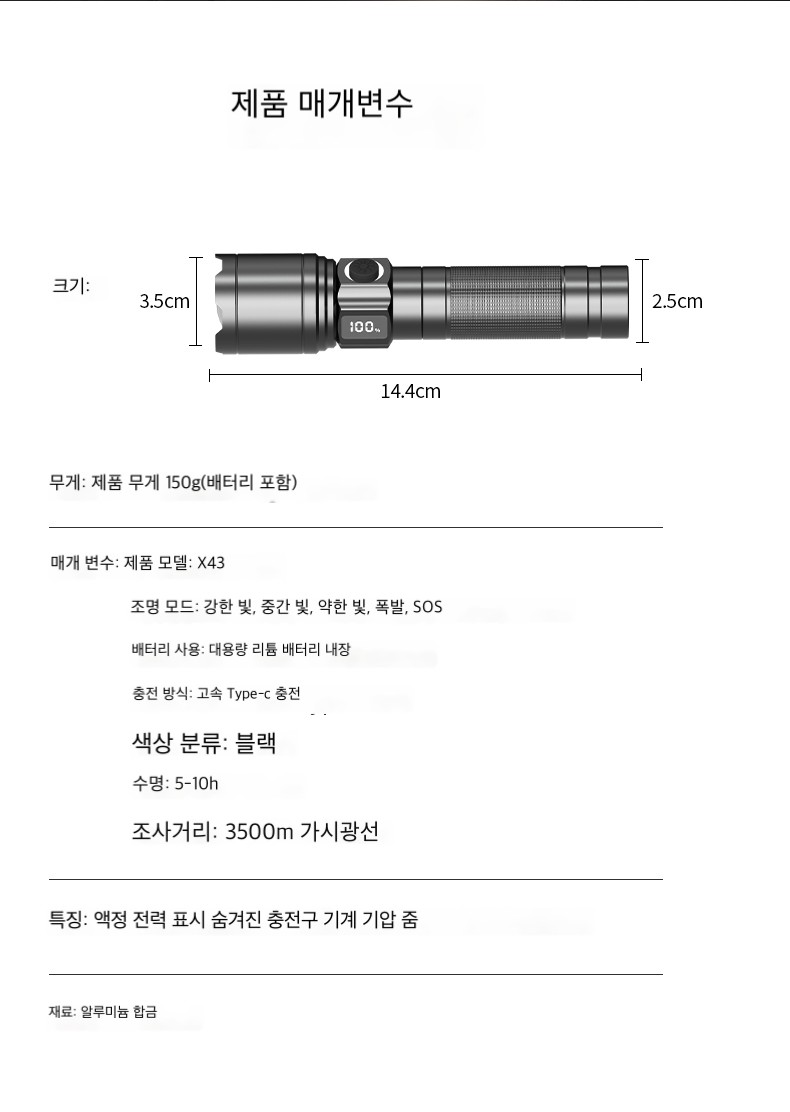 제품 매개변수

크기:

3.5cm

100%

2.5cm

14.4cm

무게: 제품 무게 150g(배터리 포함)

매개 변수: 제품 모델: X43

조명 모드: 강한 빛, 중간 빛, 약한 빛, 폭발, SOS

배터리 사용: 대용량 리튬 배터리 내장

충전 방식: 고속 Type-c 충전

색상 분류: 블랙

수명: 5-10h

조사거리: 3500m 가시광선

특징: 액정 전력 표시 숨겨진 충전구 기계 기압 줌

재료: 알루미늄 합금